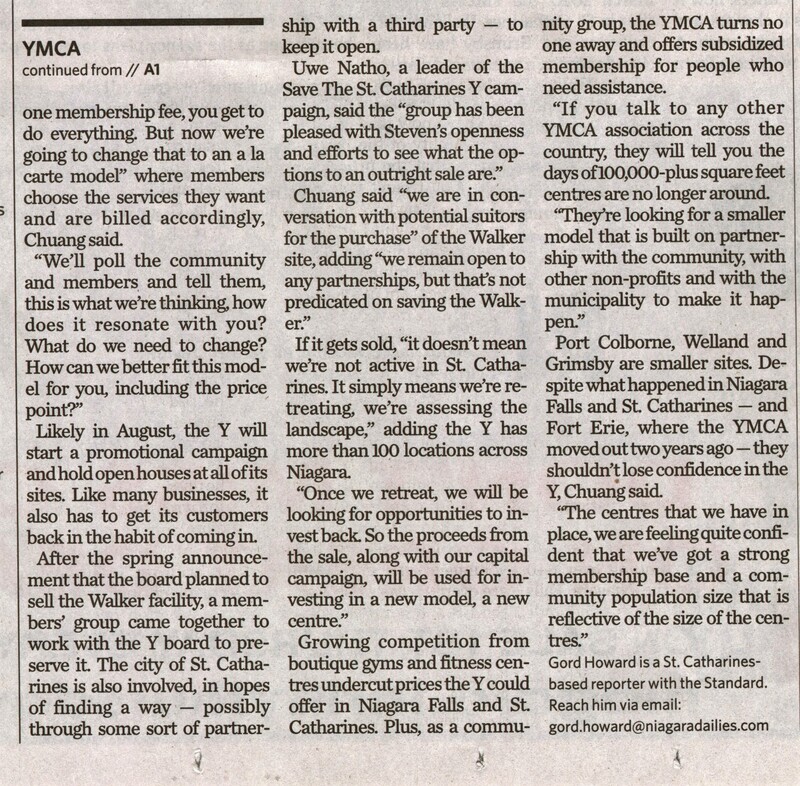 YMCA
continued from // A1

one membership fee, you get to do everything. But now we're going to change that to an a la carte model" where members choose the services they want and are billed accordingly, Chuang said.

"We'll poll the community and members and tell them, this is what we're thinking, how does it resonate with you? What do we need to change? How can we better fit this model for you, including the price point?"

Likely in August, the Y will start a promotional campaign and hold open houses at all of its sites. Like many businesses, it also has to get its customers back in the habit of coming in.

After the spring announcement that the board planned to sell the Walker facility, a members' group came together to work with the Y board to preserve it. The city of St. Catharines is also involved, in hopes of finding a way — possibly through some sort of partnership with a third party — to keep it open.

Uwe Natho, a leader of the Save The St. Catharines Y campaign, said the "group has been pleased with Steven's openness and efforts to see what the options to an outright sale are."

Chuang said "we are in conversation with potential suitors for the purchase" of the Walker site, adding "we remain open to any partnerships, but that's not predicated on saving the Walker."

If it gets sold, "it doesn't mean we're not active in St. Catharines. It simply means we're retreating, we're assessing the landscape," adding the Y has more than 100 locations across Niagara.

"Once we retreat, we will be looking for opportunities to invest back. So the proceeds from the sale, along with our capital campaign, will be used for investing in a new model, a new centre."

Growing competition from boutique gyms and fitness centres undercut prices the Y could offer in Niagara Falls and St. Catharines. Plus, as a community group, the YMCA turns no one away and offers subsidized membership for people who need assistance.

"If you talk to any other YMCA association across the country, they will tell you the days of 100,000-plus square feet centres are no longer around.

"They're looking for a smaller model that is built on partnership with the community, with other non-profits and with the municipality to make it happen."

Port Colborne, Welland and Grimsby are smaller sites. Despite what happened in Niagara Falls and St. Catharines — and Fort Erie, where the YMCA moved out two years ago — they shouldn't lose confidence in the Y, Chuang said.

"The centres that we have in place, we are feeling quite confident that we've got a strong membership base and a community population size that is reflective of the size of the centres."

Gord Howard is a St. Catharines-based reporter with the Standard. Reach him via email: gord.howard@niagaradailies.com